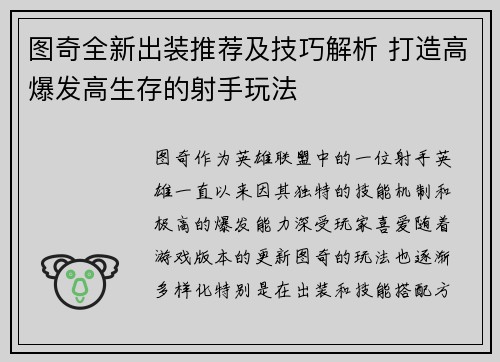 图奇全新出装推荐及技巧解析 打造高爆发高生存的射手玩法

图奇作为英雄联盟中的一位射手英雄一直以来因其独特的技能机制和极高的爆发能力深受玩家喜爱随着游戏版本的更新图奇的玩法也逐渐多样化特别是在出装和技能搭配方